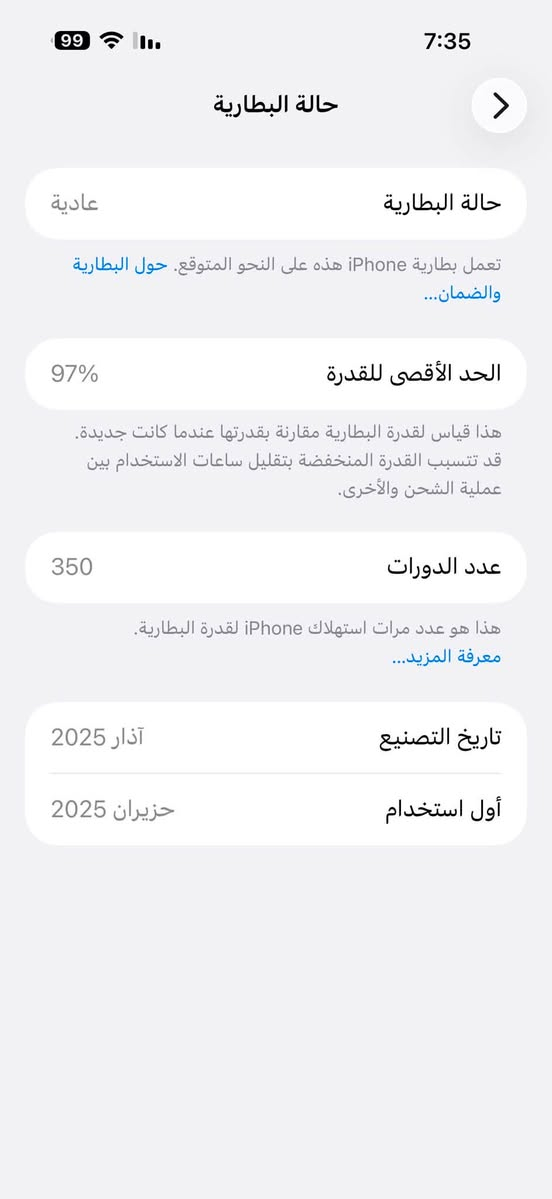 7:35
99

حالة البطارية

حالة البطارية
عادية

تعمل بطارية iPhone هذه على النحو المتوقع. حول البطارية والضمان...

الحد الأقصى للقدرة
97%

هذا قياس لقدرة البطارية مقارنة بقدرتها عندما كانت جديدة. قد تتسبب القدرة المنخفضة بتقليل ساعات الاستخدام بين عملية الشحن والأخرى.

عدد الدورات
350

هذا هو عدد مرات استهلاك iPhone لقدرة البطارية.
معرفة المزيد...

تاريخ التصنيع
آذار 2025

أول استخدام
حزيران 2025